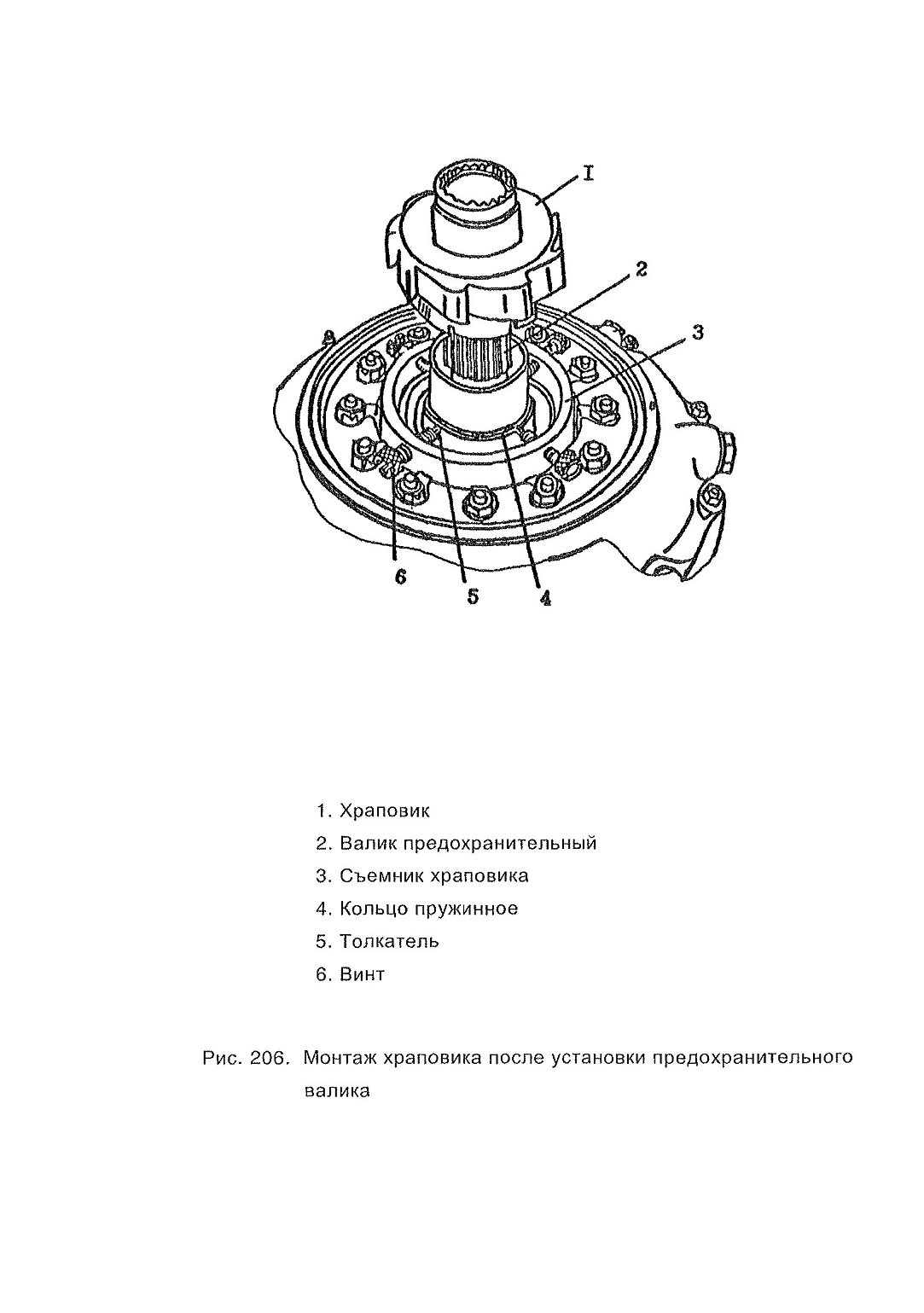 I

2

3

6

5

4

1. Храповик

2. Валик предохранительный

3. Съемник храповика

4. Кольцо пружинное

5. Толкатель

6. Винт

Рис. 206. Монтаж храповика после установки предохранительного валика